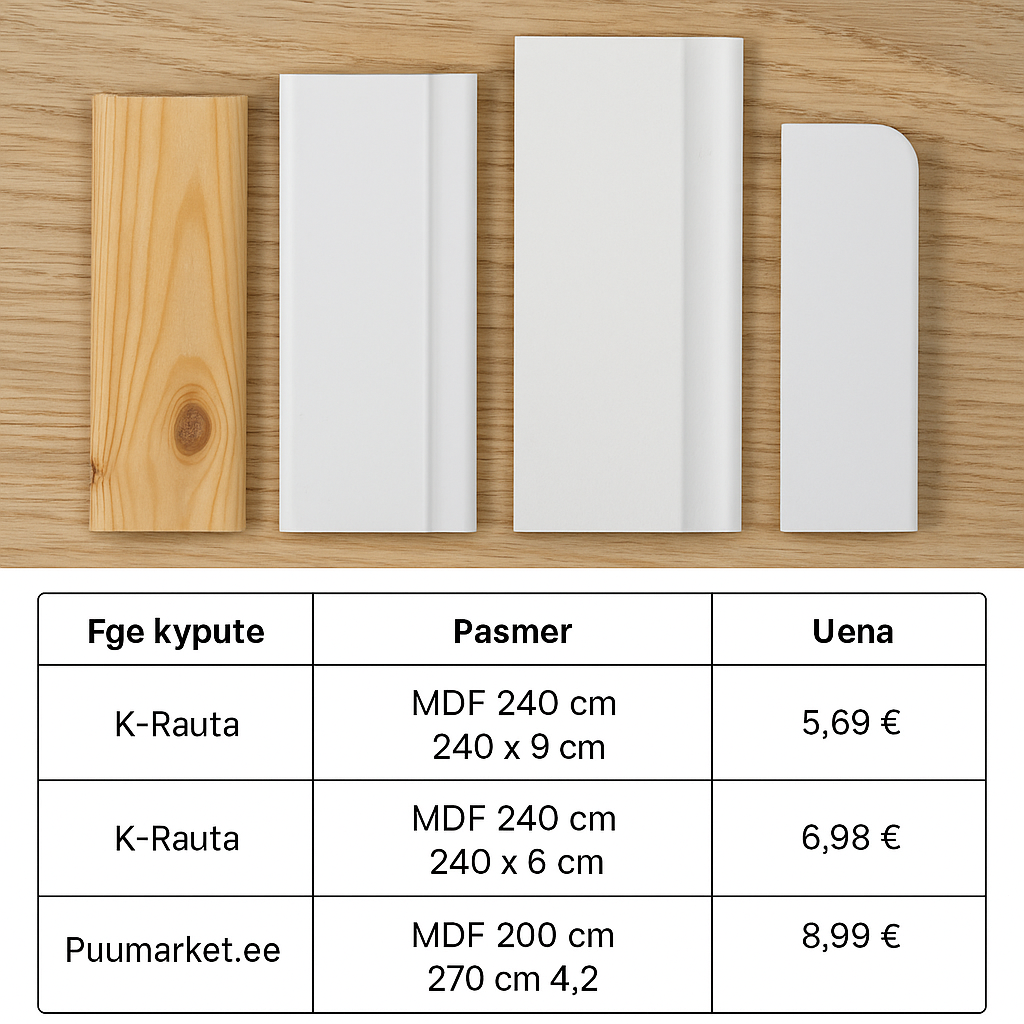 | Fge kypute | Pasmer | Uena |
|---|---|---|
| K-Rauta | MDF 240 cm 240 x 9 cm | 5,69 € |
| K-Rauta | MDF 240 cm 240 x 6 cm | 6,98 € |
| Puumarket.ee | MDF 200 cm 270 cm 4,2 | 8,99 € |